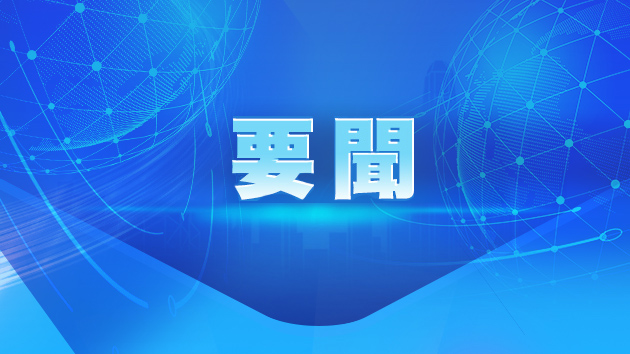 要聞